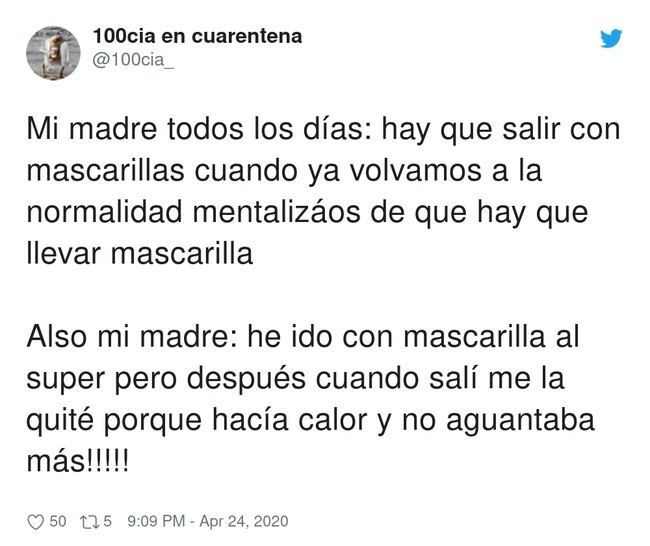 100cia en cuarentena
@100cia_

Mi madre todos los días: hay que salir con mascarillas cuando ya volvamos a la normalidad mentalizáos de que hay que llevar mascarilla

Also mi madre: he ido con mascarilla al super pero después cuando salí me la quité porque hacía calor y no aguantaba más!!!!!

50 5 9:09 PM - Apr 24, 2020